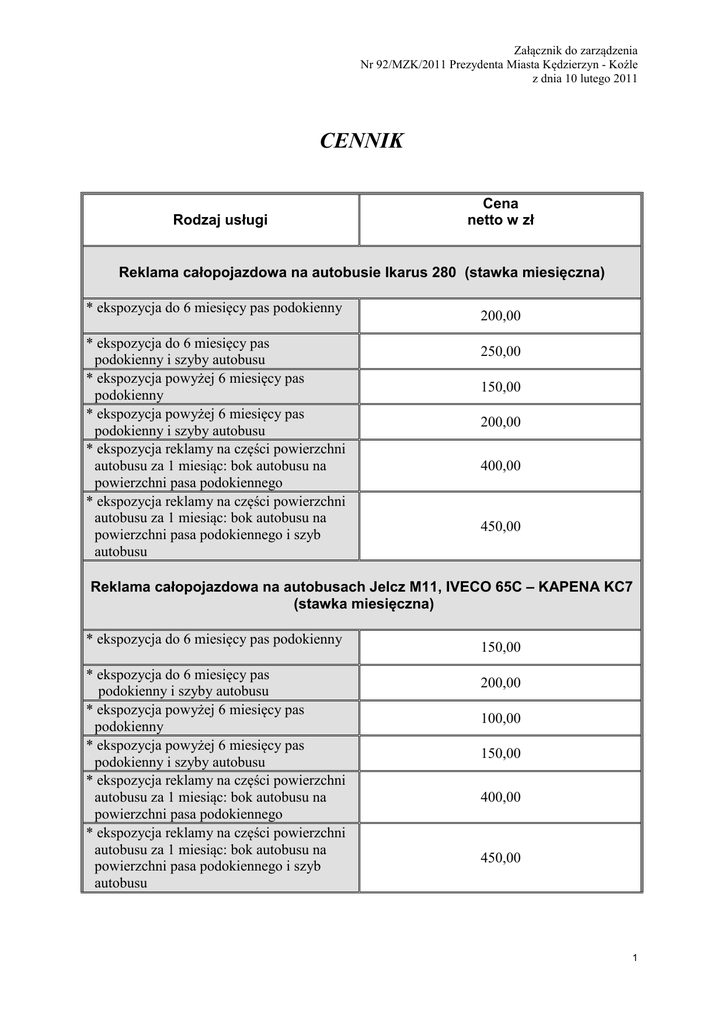 Załącznik do zarządzenia
Nr 92/MZK/2011 Prezydenta Miasta Kędzierzyn - Koźle
z dnia 10 lutego 2011

CENNIK

| Rodzaj usługi | Cena netto w zł |
|---|---|
| Reklama całopojazdowa na autobusie Ikarus 280 (stawka miesięczna) | |
| * ekspozycja do 6 miesięcy pas podokienny | 200,00 |
| * ekspozycja do 6 miesięcy pas podokienny i szyby autobusu | 250,00 |
| * ekspozycja powyżej 6 miesięcy pas podokienny | 150,00 |
| * ekspozycja powyżej 6 miesięcy pas podokienny i szyby autobusu | 200,00 |
| * ekspozycja reklamy na części powierzchni autobusu za 1 miesiąc: bok autobusu na powierzchni pasa podokiennego | 400,00 |
| * ekspozycja reklamy na części powierzchni autobusu za 1 miesiąc: bok autobusu na powierzchni pasa podokiennego i szyb autobusu | 450,00 |
| Reklama całopojazdowa na autobusach Jelcz M11, IVECO 65C – KAPENA KC7 (stawka miesięczna) | |
| * ekspozycja do 6 miesięcy pas podokienny | 150,00 |
| * ekspozycja do 6 miesięcy pas podokienny i szyby autobusu | 200,00 |
| * ekspozycja powyżej 6 miesięcy pas podokienny | 100,00 |
| * ekspozycja powyżej 6 miesięcy pas podokienny i szyby autobusu | 150,00 |
| * ekspozycja reklamy na części powierzchni autobusu za 1 miesiąc: bok autobusu na powierzchni pasa podokiennego | 400,00 |
| * ekspozycja reklamy na części powierzchni autobusu za 1 miesiąc: bok autobusu na powierzchni pasa podokiennego i szyb autobusu | 450,00 |

1